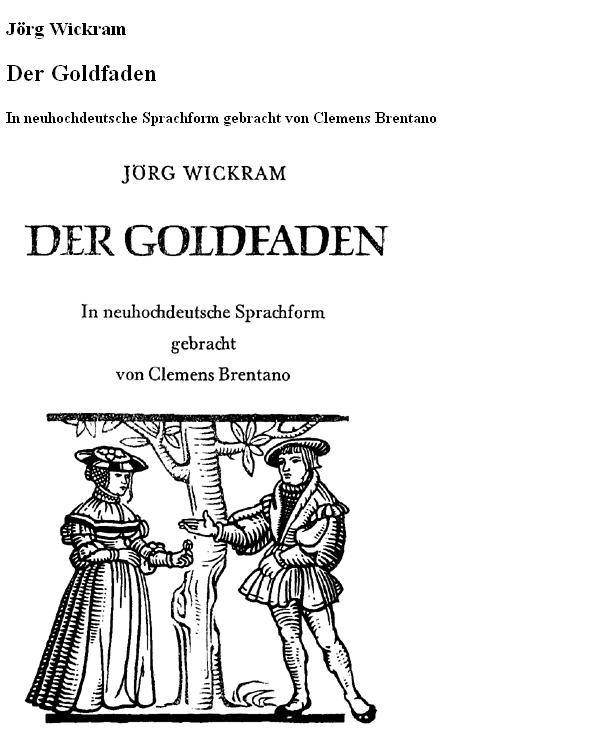 Jörg Wickram

Der Goldfaden

In neuhochdeutsche Sprachform gebracht von Clemens Brentano

JÖRG WICKRAM

DER GOLDFADEN

In neuhochdeutsche Sprachform
gebracht
von Clemens Brentano